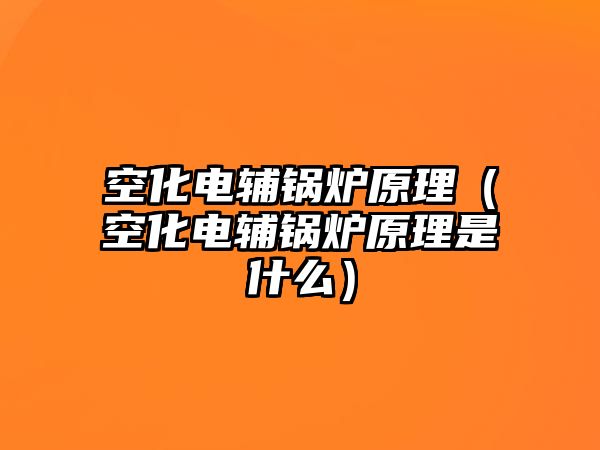 空化电辅锅炉原理（空化电辅锅炉原理是什么）